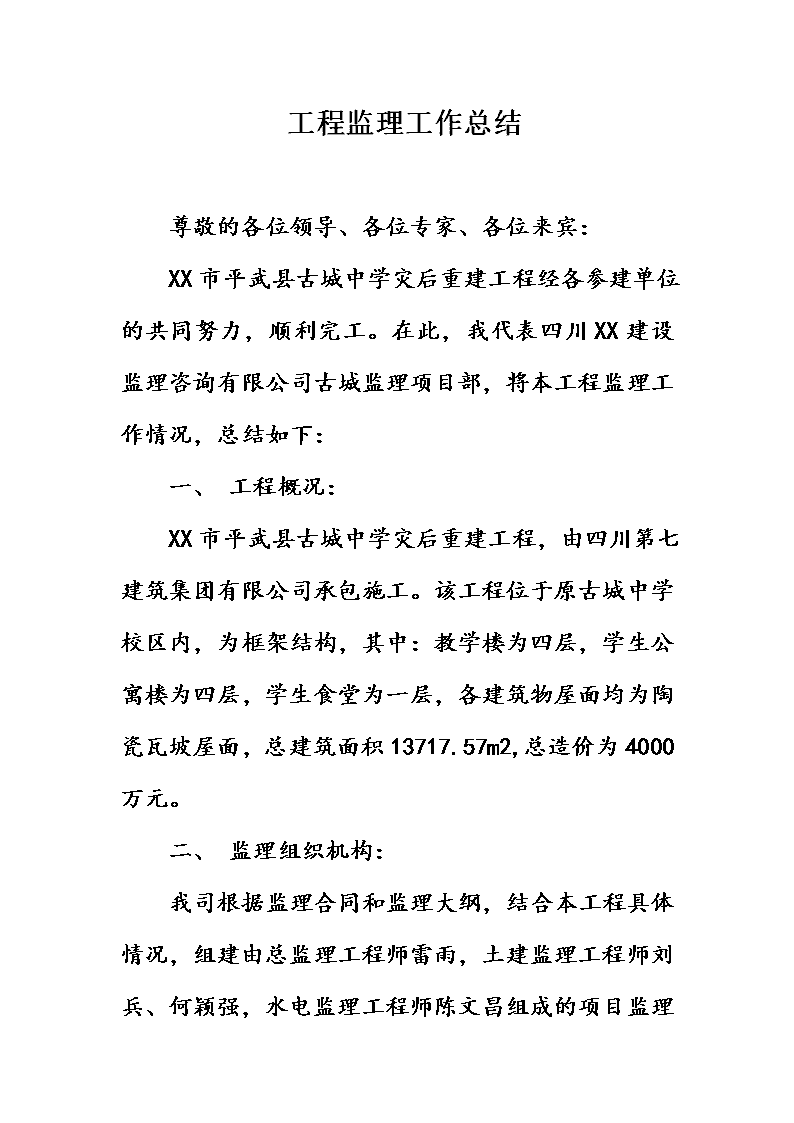 工程监理工作总结

尊敬的各位领导、各位专家、各位来宾：

XX市平武县古城中学灾后重建工程经各参建单位的共同努力，顺利完工。在此，我代表四川XX建设监理咨询有限公司古城监理项目部，将本工程监理工作情况，总结如下：

一、 工程概况：

XX市平武县古城中学灾后重建工程，由四川第七建筑集团有限公司承包施工。该工程位于原古城中学校区内，为框架结构，其中：教学楼为四层，学生公寓楼为四层，学生食堂为一层，各建筑物屋面均为陶瓷瓦坡屋面，总建筑面积13717.57m2,总造价为4000万元。

二、 监理组织机构：

我司根据监理合同和监理大纲，结合本工程具体情况，组建由总监理工程师雷雨，土建监理工程师刘兵、何颖强，水电监理工程师陈文昌组成的项目监理